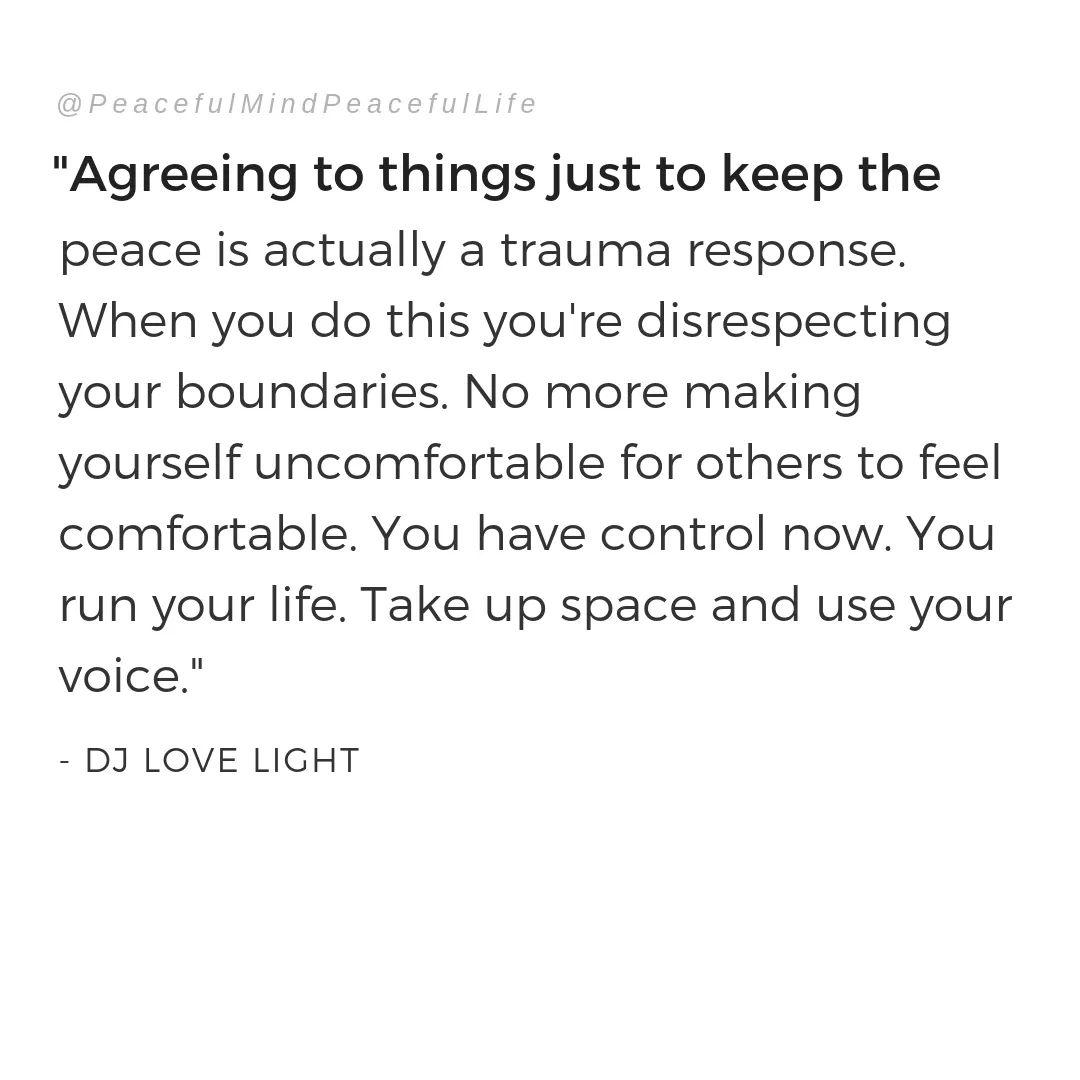 @PeacefulMindPeacefulLife

"Agreeing to things just to keep the peace is actually a trauma response. When you do this you're disrespecting your boundaries. No more making yourself uncomfortable for others to feel comfortable. You have control now. You run your life. Take up space and use your voice."

- DJ LOVE LIGHT